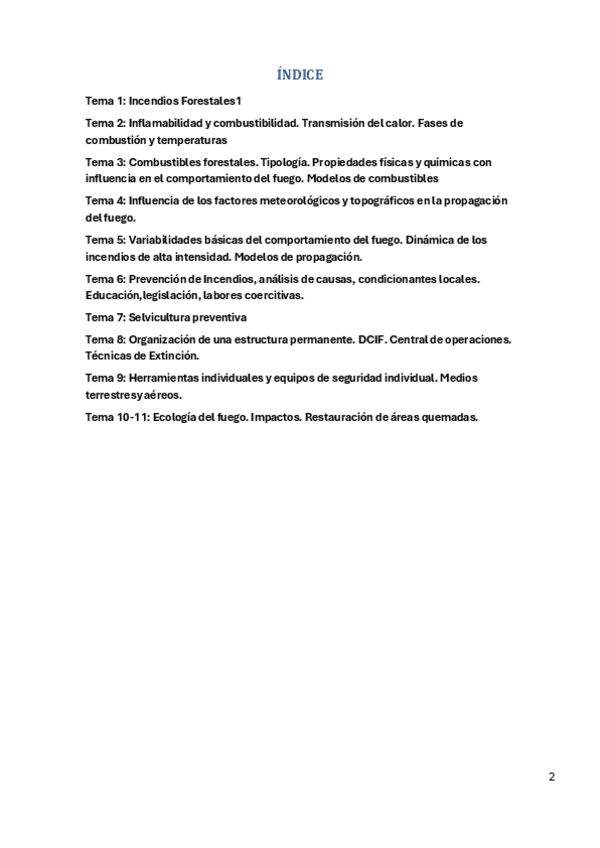 ÍNDICE

Tema 1: Incendios Forestales1

Tema 2: Inflamabilidad y combustibilidad. Transmisión del calor. Fases de combustión y temperaturas

Tema 3: Combustibles forestales. Tipología. Propiedades físicas y químicas con influencia en el comportamiento del fuego. Modelos de combustibles

Tema 4: Influencia de los factores meteorológicos y topográficos en la propagación del fuego.

Tema 5: Variabilidades básicas del comportamiento del fuego. Dinámica de los incendios de alta intensidad. Modelos de propagación.

Tema 6: Prevención de Incendios, análisis de causas, condicionantes locales. Educación, legislación, labores coercitivas.

Tema 7: Selvicultura preventiva

Tema 8: Organización de una estructura permanente. DCIF. Central de operaciones. Técnicas de Extinción.

Tema 9: Herramientas individuales y equipos de seguridad individual. Medios terrestres y aéreos.

Tema 10-11: Ecología del fuego. Impactos. Restauración de áreas quemadas.

2